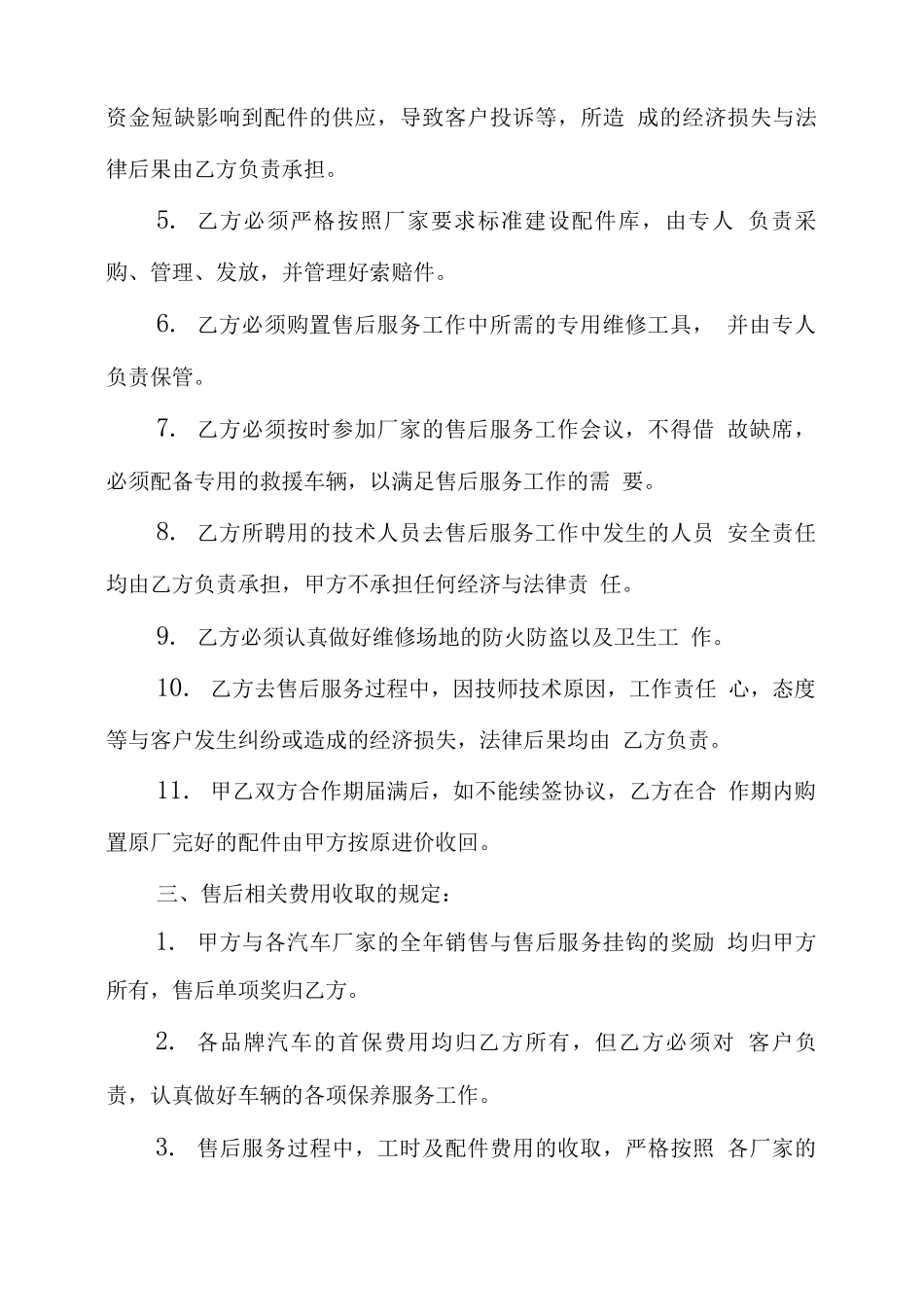 资金短缺影响到配件的供应，导致客户投诉等，所造 成的经济损失与法律后果由乙方负责承担。

5. 乙方必须严格按照厂家要求标准建设配件库，由专人 负责采购、管理、发放，并管理好索赔件。

6. 乙方必须购置售后服务工作中所需的专用维修工具， 并由专人负责保管。

7. 乙方必须按时参加厂家的售后服务工作会议，不得借 故缺席，必须配备专用的救援车辆，以满足售后服务工作的需 要。

8. 乙方所聘用的技术人员去售后服务工作中发生的人员 安全责任均由乙方负责承担，甲方不承担任何经济与法律责 任。

9. 乙方必须认真做好维修场地的防火防盗以及卫生工 作。

10. 乙方去售后服务过程中，因技师技术原因，工作责任 心，态度等与客户发生纠纷或造成的经济损失，法律后果均由 乙方负责。

11. 甲乙双方合作期届满后，如不能续签协议，乙方在合 作期内购置原厂完好的配件由甲方按原进价收回。

三、售后相关费用收取的规定：

1. 甲方与各汽车厂家的全年销售与售后服务挂钩的奖励 均归甲方所有，售后单项奖归乙方。

2. 各品牌汽车的首保费用均归乙方所有，但乙方必须对 客户负责，认真做好车辆的各项保养服务工作。

3. 售后服务过程中，工时及配件费用的收取，严格按照 各厂家的